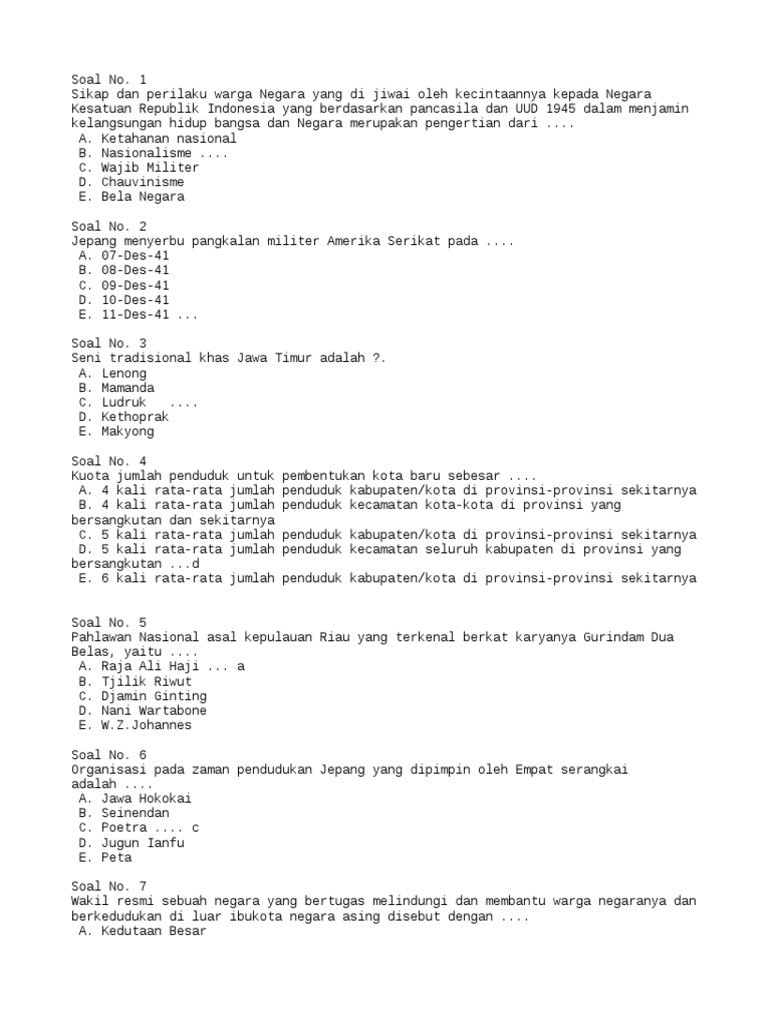 Soal No. 1
Sikap dan perilaku warga Negara yang di jiwai oleh kecintaannya kepada Negara Kesatuan Republik Indonesia yang berdasarkan pancasila dan UUD 1945 dalam menjamin kelangsungan hidup bangsa dan Negara merupakan pengertian dari ....
A. Ketahanan nasional
B. Nasionalisme ....
C. Wajib Militer
D. Chauvinisme
E. Bela Negara

Soal No. 2
Jepang menyerbu pangkalan militer Amerika Serikat pada ....
A. 07-Des-41
B. 08-Des-41
C. 09-Des-41
D. 10-Des-41
E. 11-Des-41 ...

Soal No. 3
Seni tradisional khas Jawa Timur adalah ?.
A. Lenong
B. Mamanda
C. Ludruk ....
D. Kethoprak
E. Makyong

Soal No. 4
Kuota jumlah penduduk untuk pembentukan kota baru sebesar ....
A. 4 kali rata-rata jumlah penduduk kabupaten/kota di provinsi-provinsi sekitarnya
B. 4 kali rata-rata jumlah penduduk kecamatan kota-kota di provinsi yang bersangkutan dan sekitarnya
C. 5 kali rata-rata jumlah penduduk kabupaten/kota di provinsi-provinsi sekitarnya
D. 5 kali rata-rata jumlah penduduk kecamatan seluruh kabupaten di provinsi yang bersangkutan ...d
E. 6 kali rata-rata jumlah penduduk kabupaten/kota di provinsi-provinsi sekitarnya

Soal No. 5
Pahlawan Nasional asal kepulauan Riau yang terkenal berkat karyanya Gurindam Dua Belas, yaitu ....
A. Raja Ali Haji ... a
B. Tjilik Riwut
C. Djamin Ginting
D. Nani Wartabone
E. W.Z.Johannes

Soal No. 6
Organisasi pada zaman pendudukan Jepang yang dipimpin oleh Empat serangkai adalah ....
A. Jawa Hokokai
B. Seinendan
C. Poetra .... c
D. Jugun Ianfu
E. Peta

Soal No. 7
Wakil resmi sebuah negara yang bertugas melindungi dan membantu warga negaranya dan berkedudukan di luar ibukota negara asing disebut dengan ....
A. Kedutaan Besar